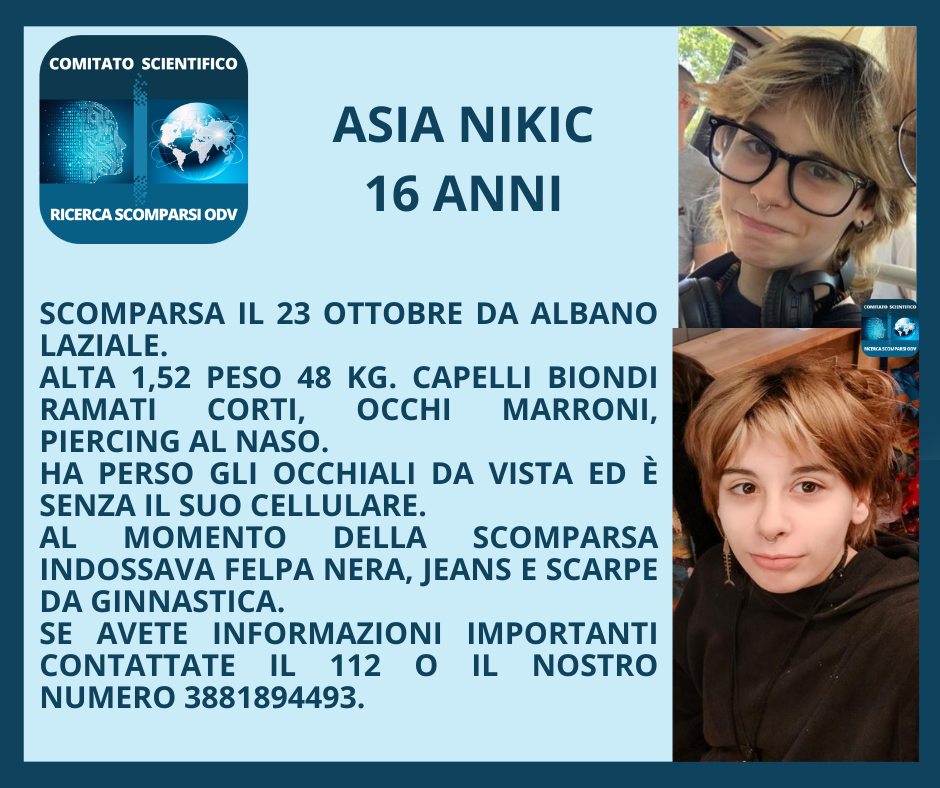 COMITATO SCIENTIFICO

RICERCA SCOMPARSI ODV

ASIA NIKIC
16 ANNI

SCOMPARSA IL 23 OTTOBRE DA ALBANO LAZIALE.
ALTA 1,52 PESO 48 KG. CAPELLI BIONDI RAMATI CORTI, OCCHI MARRONI, PIERCING AL NASO.
HA PERSO GLI OCCHIALI DA VISTA ED È SENZA IL SUO CELLULARE.
AL MOMENTO DELLA SCOMPARSA INDOSSAVA FELPA NERA, JEANS E SCARPE DA GINNASTICA.
SE AVETE INFORMAZIONI IMPORTANTI CONTATTATE IL 112 O IL NOSTRO NUMERO 3881894493.

COMITATO SCIENTIFICO
RICERCA SCOMPARSI ODV